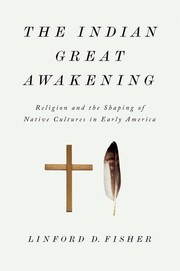 THE INDIAN GREAT AWAKENING

Religion and the Shaping of Native Cultures in Early America

LINFORD D. FISHER